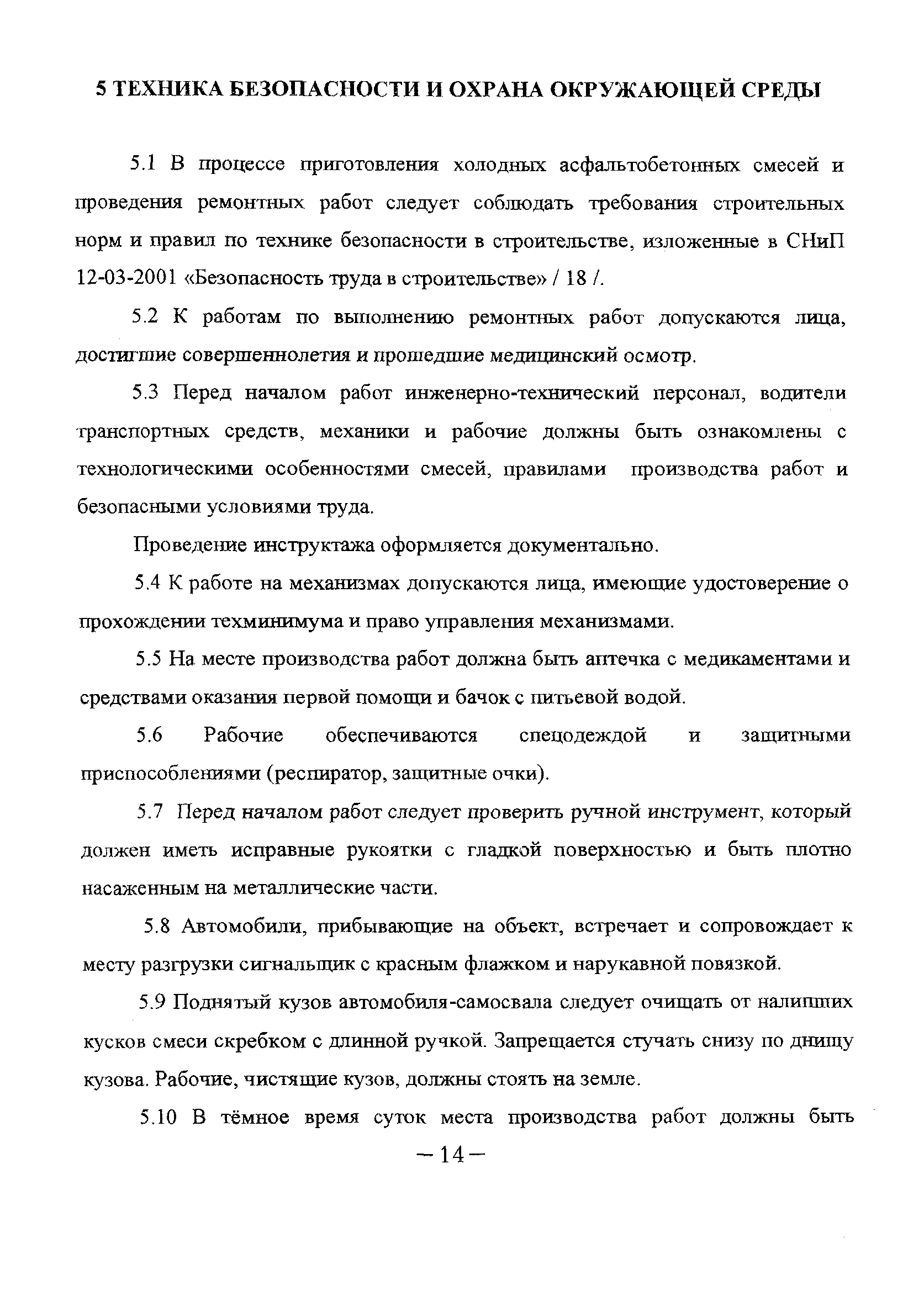 5 ТЕХНИКА БЕЗОПАСНОСТИ И ОХРАНА ОКРУЖАЮЩЕЙ СРЕДЫ

5.1 В процессе приготовления холодных асфальтобетонных смесей и проведения ремонтных работ следует соблюдать требования строительных норм и правил по технике безопасности в строительстве, изложенные в СНиП 12-03-2001 «Безопасность труда в строительстве» / 18 /.

5.2 К работам по выполнению ремонтных работ допускаются лица, достигшие совершеннолетия и прошедшие медицинский осмотр.

5.3 Перед началом работ инженерно-технический персонал, водители транспортных средств, механики и рабочие должны быть ознакомлены с технологическими особенностями смесей, правилами производства работ и безопасными условиями труда.

Проведение инструктажа оформляется документально.

5.4 К работе на механизмах допускаются лица, имеющие удостоверение о прохождении техминимума и право управления механизмами.

5.5 На месте производства работ должна быть аптечка с медикаментами и средствами оказания первой помощи и бачок с питьевой водой.

5.6 Рабочие обеспечиваются спецодеждой и защитными приспособлениями (респиратор, защитные очки).

5.7 Перед началом работ следует проверить ручной инструмент, который должен иметь исправные рукоятки с гладкой поверхностью и быть плотно насаженным на металлические части.

5.8 Автомобили, прибывающие на объект, встречает и сопровождает к месту разгрузки сигнальщик с красным флажком и нарукавной повязкой.

5.9 Поднятый кузов автомобиля-самосвала следует очищать от налипших кусков смеси скребком с длинной ручкой. Запрещается стучать снизу по днищу кузова. Рабочие, чистящие кузов, должны стоять на земле.

5.10 В тёмное время суток места производства работ должны быть

– 14 –